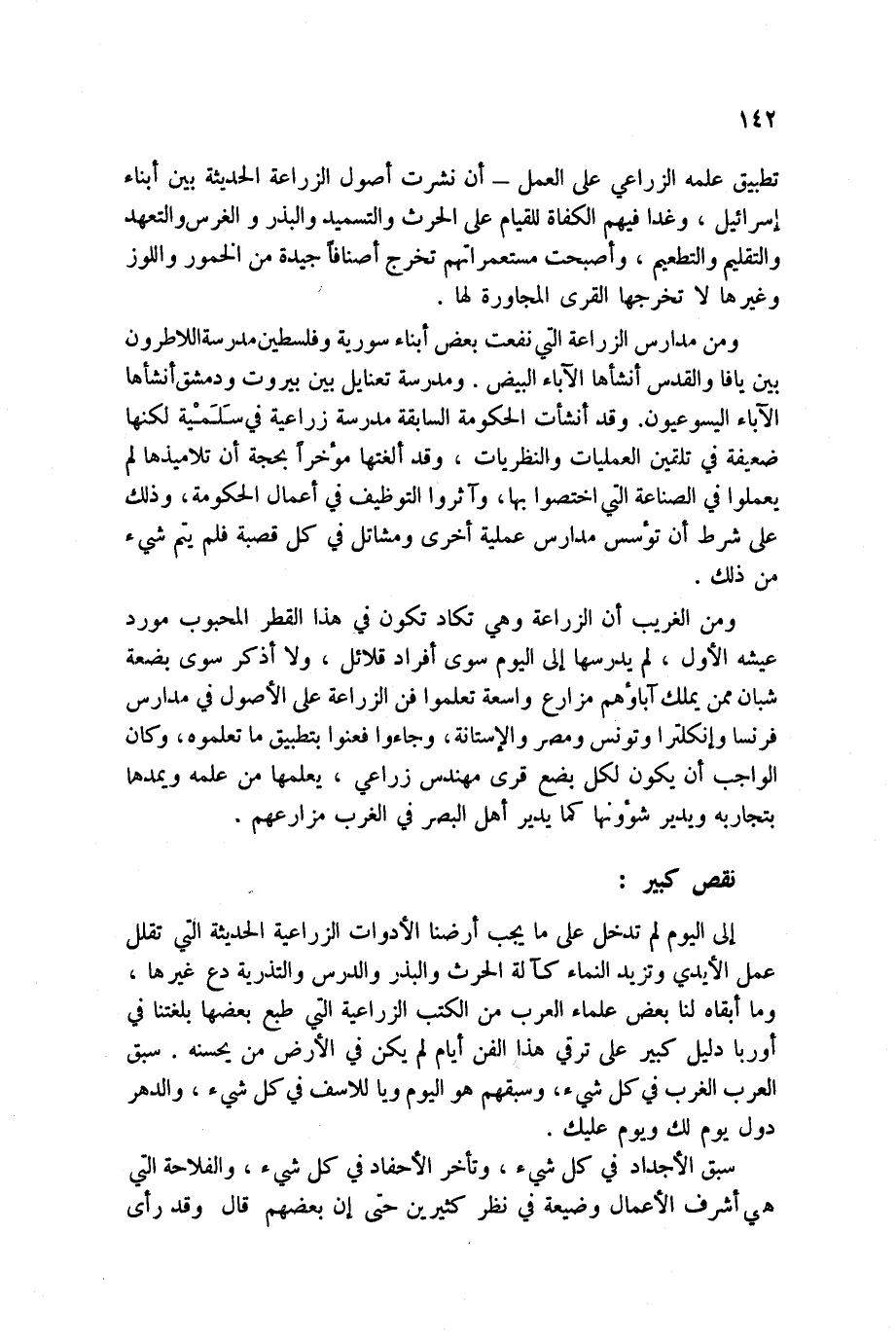 ١٤٢

تطبيق علمه الزراعي على العمل – أن نشرت أصول الزراعة الحديثة بين أبناء إسرائيل ، وغدا فيهم الكفاة للقيام على الحرث والتسميد والبذر و الغرس والتعهد والتقليم والتطعيم ، وأصبحت مستعمراتهم تخرج أصنافاً جيدة من الخمور واللوز وغيرها لا تخرجها القرى المجاورة لها .

ومن مدارس الزراعة التي نفعت بعض أبناء سورية وفلسطين مدرسة اللاطرون بين يافا والقدس أنشأها الآباء البيض . ومدرسة تعنايل بين بيروت ودمشق أنشأها الآباء اليسوعيون. وقد أنشأت الحكومة السابقة مدرسة زراعية في سَلَمْيَة لكنها ضعيفة في تلقين العمليات والنظريات ، وقد ألغتها مؤخراً بحجة أن تلاميذها لم يعملوا في الصناعة التي اختصوا بها ، وآثروا التوظيف في أعمال الحكومة ، وذلك على شرط أن تؤسس مدارس عملية أخرى ومشاتل في كل قصبة فلم يتم شيء من ذلك .

ومن الغريب أن الزراعة وهي تكاد تكون في هذا القطر المحبوب مورد عيشه الأول ، لم يدرسها إلى اليوم سوى أفراد قلائل ، ولا أذكر سوى بضعة شبان ممن يملك آباؤهم مزارع واسعة تعلموا فن الزراعة على الأصول في مدارس فرنسا وإنكلترا وتونس ومصر والإستانة ، وجاءوا فعنوا بتطبيق ما تعلموه ، وكان الواجب أن يكون لكل بضع قرى مهندس زراعي ، يعلمها من علمه ويمدها بتجاربه ويدير شؤونها كما يدير أهل البصر في الغرب مزارعهم .

نقص كبير :

إلى اليوم لم تدخل على ما يجب أرضنا الأدوات الزراعية الحديثة التي تقلل عمل الأيدي وتزيد النماء كآلة الحرث والبذر والدرس والتذرية دع غيرها ، وما أبقاه لنا بعض علماء العرب من الكتب الزراعية التي طبع بعضها بلغتنا في أوربا دليل كبير على ترقي هذا الفن أيام لم يكن في الأرض من يحسنه . سبق العرب الغرب في كل شيء ، وسبقهم هو اليوم ويا للاسف في كل شيء ، والدهر دول يوم لك ويوم عليك .

سبق الأجداد في كل شيء ، وتأخر الأحفاد في كل شيء ، والفلاحة التي هي أشرف الأعمال وضيعة في نظر كثيرين حتى إن بعضهم قال وقد رأى